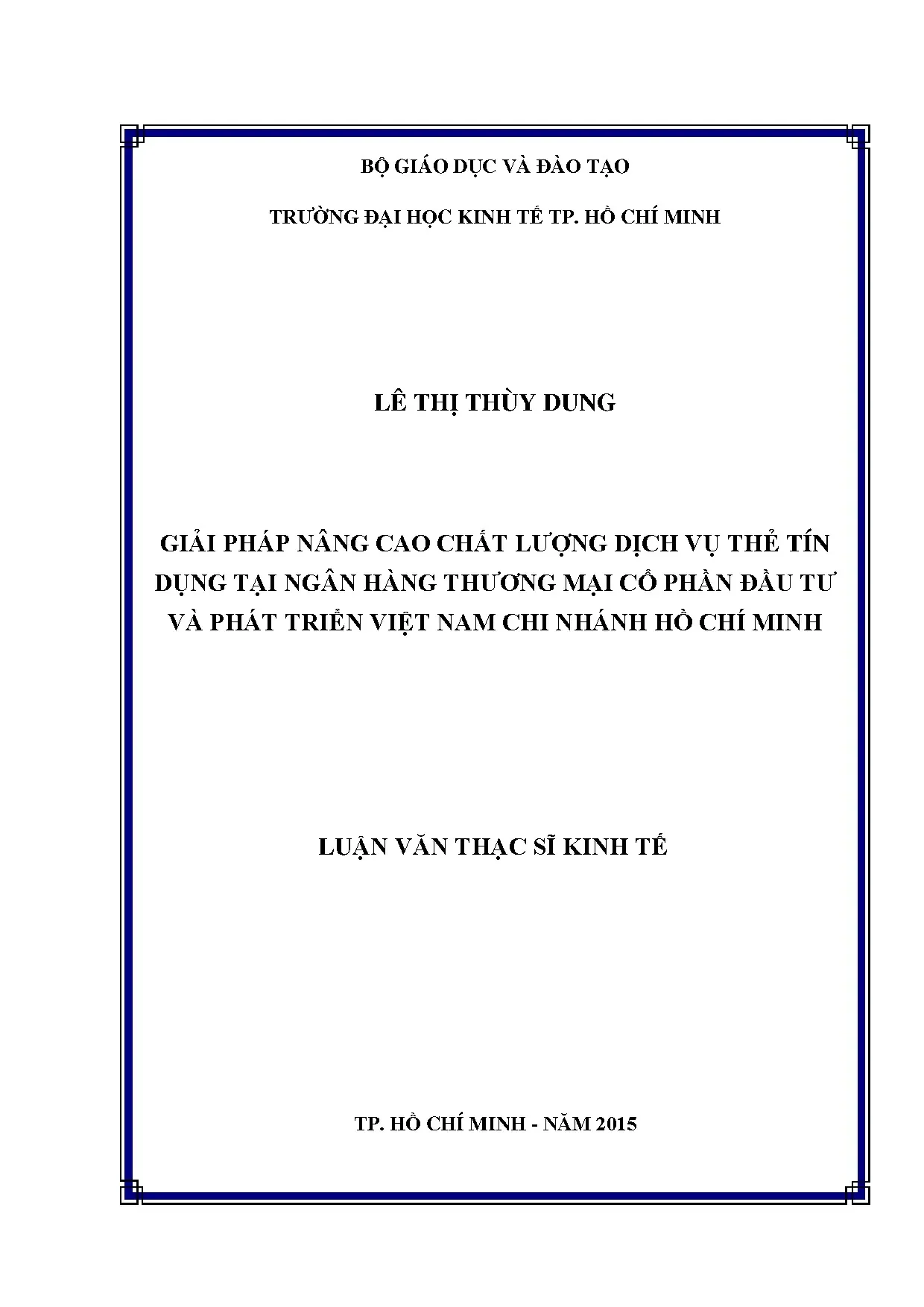 BỘ GIÁO DỤC VÀ ĐÀO TẠO

TRƯỜNG ĐẠI HỌC KINH TẾ TP. HỒ CHÍ MINH

LÊ THỊ THÙY DUNG

GIẢI PHÁP NÂNG CAO CHẤT LƯỢNG DỊCH VỤ THẺ TÍN DỤNG TẠI NGÂN HÀNG THƯƠNG MẠI CỔ PHẦN ĐẦU TƯ VÀ PHÁT TRIỂN VIỆT NAM CHI NHÁNH HỒ CHÍ MINH

LUẬN VĂN THẠC SĨ KINH TẾ

TP. HỒ CHÍ MINH - NĂM 2015